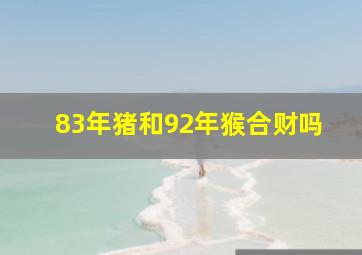 83年猪和92年猴合财吗